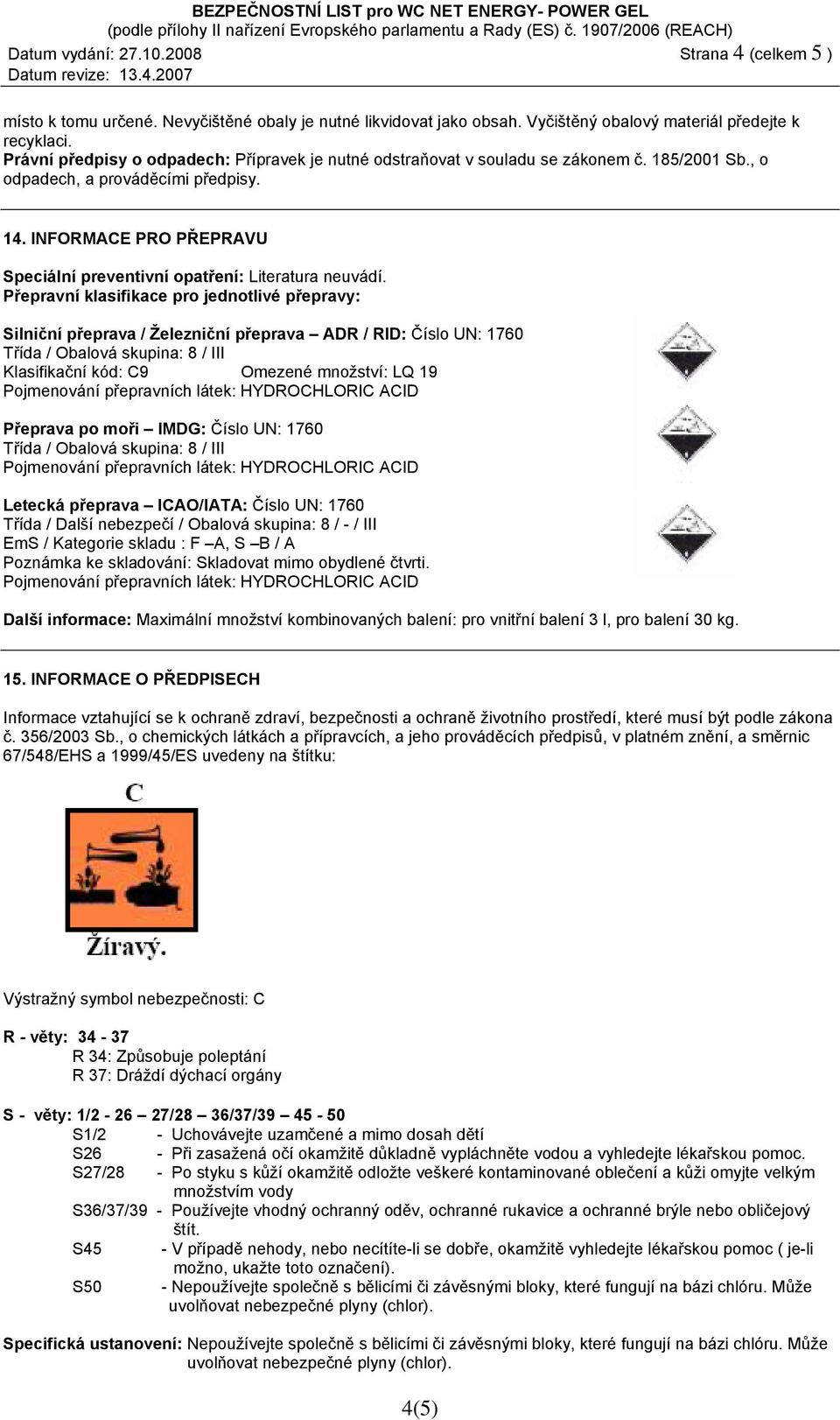 BEZPEČNOSTNÍ LIST pro WC NET ENERGY- POWER GEL
(podle přílohy II nařízení Evropského parlamentu a Rady (ES) č. 1907/2006 (REACH)
Datum vydání: 27.10.2008
Strana 4 (celkem 5 )
Datum revize: 13.4.2007

místo k tomu určené. Nevyčištěné obaly je nutné likvidovat jako obsah. Vyčištěný obalový materiál předejte k recyklaci.
Právní předpisy o odpadech: Přípravek je nutné odstraňovat v souladu se zákonem č. 185/2001 Sb., o odpadech, a prováděcími předpisy.

14. INFORMACE PRO PŘEPRAVU

Speciální preventivní opatření: Literatura neuvádí.
Přepravní klasifikace pro jednotlivé přepravy:

Silniční přeprava / Železniční přeprava – ADR / RID: Číslo UN: 1760
Třída / Obalová skupina: 8 / III
Klasifikační kód: C9 Omezené množství: LQ 19
Pojmenování přepravních látek: HYDROCHLORIC ACID

Přeprava po moři – IMDG: Číslo UN: 1760
Třída / Obalová skupina: 8 / III
Pojmenování přepravních látek: HYDROCHLORIC ACID

Letecká přeprava – ICAO/IATA: Číslo UN: 1760
Třída / Další nebezpečí / Obalová skupina: 8 / - / III
EmS / Kategorie skladu : F –A, S –B / A
Poznámka ke skladování: Skladovat mimo obydlené čtvrti.
Pojmenování přepravních látek: HYDROCHLORIC ACID

Další informace: Maximální množství kombinovaných balení: pro vnitřní balení 3 l, pro balení 30 kg.

15. INFORMACE O PŘEDPISECH

Informace vztahující se k ochraně zdraví, bezpečnosti a ochraně životního prostředí, které musí být podle zákona č. 356/2003 Sb., o chemických látkách a přípravcích, a jeho prováděcích předpisů, v platném znění, a směrnic 67/548/EHS a 1999/45/ES uvedeny na štítku:

C

Žíravý.

Výstražný symbol nebezpečnosti: C

R - věty: 34 - 37
R 34: Způsobuje poleptání
R 37: Dráždí dýchací orgány

S - věty: 1/2 - 26 – 27/28 – 36/37/39 – 45 - 50
S1/2 - Uchovávejte uzamčené a mimo dosah dětí
S26 - Při zasažená očí okamžitě důkladně vypláchněte vodou a vyhledejte lékařskou pomoc.
S27/28 - Po styku s kůží okamžitě odložte veškeré kontaminované oblečení a kůži omyjte velkým množstvím vody
S36/37/39 - Používejte vhodný ochranný oděv, ochranné rukavice a ochranné brýle nebo obličejový štít.
S45 - V případě nehody, nebo necítíte-li se dobře, okamžitě vyhledejte lékařskou pomoc ( je-li možno, ukažte toto označení).
S50 - Nepoužívejte společně s bělicími či závěsnými bloky, které fungují na bázi chlóru. Může uvolňovat nebezpečné plyny (chlor).

Specifická ustanovení: Nepoužívejte společně s bělicími či závěsnými bloky, které fungují na bázi chlóru. Může uvolňovat nebezpečné plyny (chlor).

4(5)